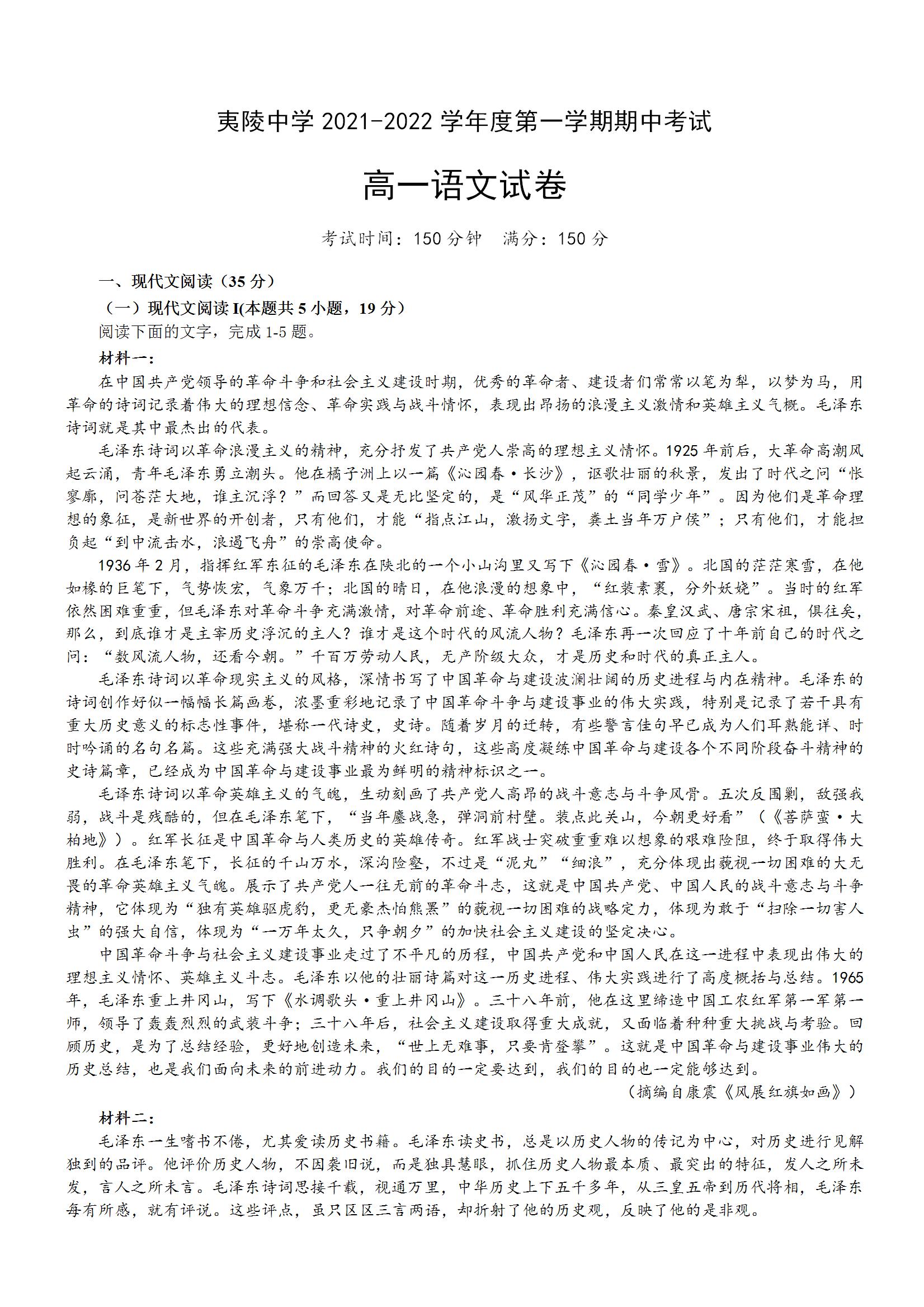 夷陵中学 2021-2022 学年度第一学期期中考试

高一语文试卷

考试时间：150 分钟　满分：150 分

一、现代文阅读（35 分）

（一）现代文阅读 I(本题共 5 小题，19 分）

阅读下面的文字，完成 1-5 题。

材料一：

在中国共产党领导的革命斗争和社会主义建设时期，优秀的革命者、建设者们常常以笔为犁，以梦为马，用革命的诗词记录着伟大的理想信念、革命实践与战斗情怀，表现出昂扬的浪漫主义激情和英雄主义气概。毛泽东诗词就是其中最杰出的代表。

毛泽东诗词以革命浪漫主义的精神，充分抒发了共产党人崇高的理想主义情怀。1925 年前后，大革命高潮风起云涌，青年毛泽东勇立潮头。他在橘子洲上以一篇《沁园春·长沙》，讴歌壮丽的秋景，发出了时代之问“怅寥廓，问苍茫大地，谁主沉浮？”而回答又是无比坚定的，是“风华正茂”的“同学少年”。因为他们是革命理想的象征，是新世界的开创者，只有他们，才能“指点江山，激扬文字，粪土当年万户侯”；只有他们，才能担负起“到中流击水，浪遏飞舟”的崇高使命。

1936 年 2 月，指挥红军东征的毛泽东在陕北的一个小山沟里又写下《沁园春·雪》。北国的茫茫寒雪，在他如椽的巨笔下，气势恢宏，气象万千；北国的晴日，在他浪漫的想象中，“红装素裹，分外妖娆”。当时的红军依然困难重重，但毛泽东对革命斗争充满激情，对革命前途、革命胜利充满信心。秦皇汉武、唐宗宋祖，俱往矣，那么，到底谁才是主宰历史浮沉的主人？谁才是这个时代的风流人物？毛泽东再一次回应了十年前自己的时代之问：“数风流人物，还看今朝。”千百万劳动人民，无产阶级大众，才是历史和时代的真正主人。

毛泽东诗词以革命现实主义的风格，深情书写了中国革命与建设波澜壮阔的历史进程与内在精神。毛泽东的诗词创作好似一幅幅长篇画卷，浓墨重彩地记录了中国革命斗争与建设事业的伟大实践，特别是记录了若干具有重大历史意义的标志性事件，堪称一代诗史，史诗。随着岁月的迁转，有些警言佳句早已成为人们耳熟能详、时时吟诵的名句名篇。这些充满强大战斗精神的火红诗句，这些高度凝练中国革命与建设各个不同阶段奋斗精神的史诗篇章，已经成为中国革命与建设事业最为鲜明的精神标识之一。

毛泽东诗词以革命英雄主义的气魄，生动刻画了共产党人高昂的战斗意志与斗争风骨。五次反围剿，敌强我弱，战斗是残酷的，但在毛泽东笔下，“当年鏖战急，弹洞前村壁。装点此关山，今朝更好看”（《菩萨蛮·大柏地》）。红军长征是中国革命与人类历史的英雄传奇。红军战士突破重重难以想象的艰难险阻，终于取得伟大胜利。在毛泽东笔下，长征的千山万水，深沟险壑，不过是“泥丸”“细浪”，充分体现出藐视一切困难的大无畏的革命英雄主义气魄。展示了共产党人一往无前的革命斗志，这就是中国共产党、中国人民的战斗意志与斗争精神，它体现为“独有英雄驱虎豹，更无豪杰怕熊罴”的藐视一切困难的战略定力，体现为敢于“扫除一切害人虫”的强大自信，体现为“一万年太久，只争朝夕”的加快社会主义建设的坚定决心。

中国革命斗争与社会主义建设事业走过了不平凡的历程，中国共产党和中国人民在这一进程中表现出伟大的理想主义情怀、英雄主义斗志。毛泽东以他的壮丽诗篇对这一历史进程、伟大实践进行了高度概括与总结。1965 年，毛泽东重上井冈山，写下《水调歌头·重上井冈山》。三十八年前，他在这里缔造中国工农红军第一军第一师，领导了轰轰烈烈的武装斗争；三十八年后，社会主义建设取得重大成就，又面临着种种重大挑战与考验。回顾历史，是为了总结经验，更好地创造未来，“世上无难事，只要肯登攀”。这就是中国革命与建设事业伟大的历史总结，也是我们面向未来的前进动力。我们的目的一定要达到，我们的目的也一定能够达到。

（摘编自康震《风展红旗如画》）

材料二：

毛泽东一生嗜书不倦，尤其爱读历史书籍。毛泽东读史书，总是以历史人物的传记为中心，对历史进行见解独到的品评。他评价历史人物，不因袭旧说，而是独具慧眼，抓住历史人物最本质、最突出的特征，发人之所未发，言人之所未言。毛泽东诗词思接千载，视通万里，中华历史上下五千多年，从三皇五帝到历代将相，毛泽东每有所感，就有评说。这些评点，虽只区区三言两语，却折射了他的历史观，反映了他的是非观。